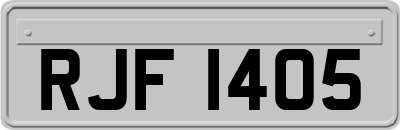 RJF 1405